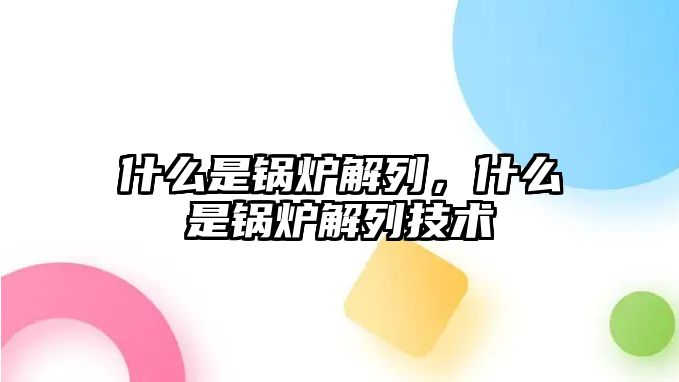 什么是锅炉解列，什么是锅炉解列技术